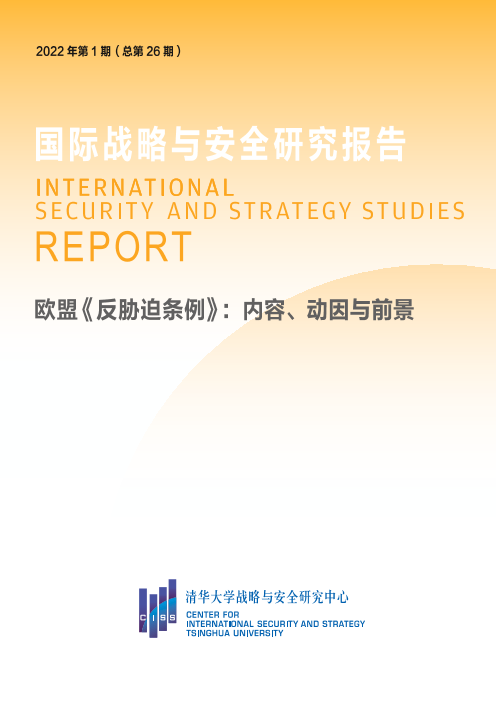 2022年第1期（总第26期）

国际战略与安全研究报告

INTERNATIONAL
SECURITY AND STRATEGY STUDIES
REPORT

欧盟《反胁迫条例》：内容、动因与前景

CISS

清华大学战略与安全研究中心
CENTER FOR
INTERNATIONAL SECURITY AND STRATEGY
TSINGHUA UNIVERSITY